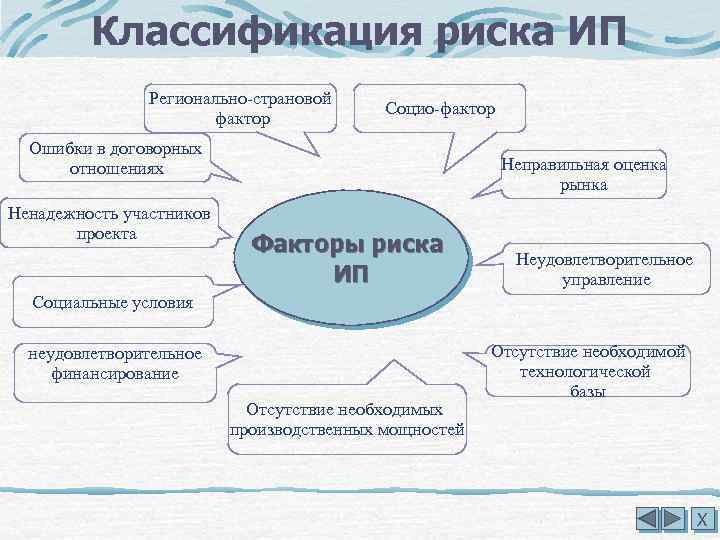 Классификация риска ИП

Регионально-страновой фактор

Социо-фактор

Ошибки в договорных отношениях

Неправильная оценка рынка

Ненадежность участников проекта

Факторы риска ИП

Неудовлетворительное управление

Социальные условия

неудовлетворительное финансирование

Отсутствие необходимой технологической базы

Отсутствие необходимых производственных мощностей

X